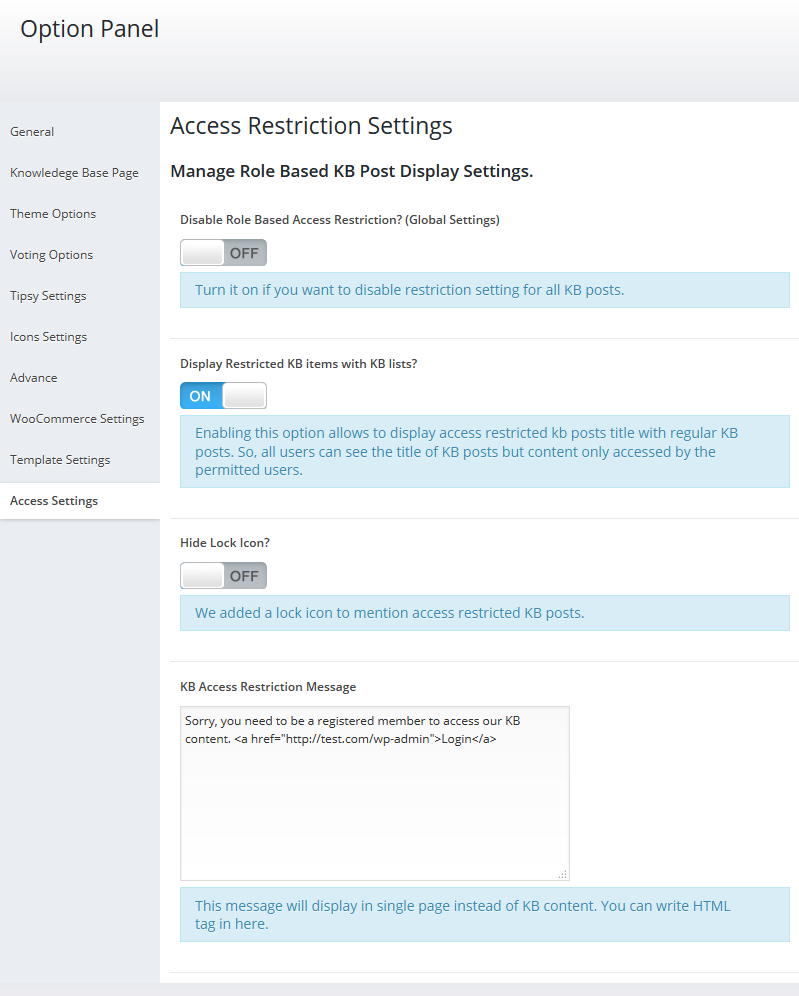 Option Panel

General

Knowledege Base Page

Theme Options

Voting Options

Tipsy Settings

Icons Settings

Advance

WooCommerce Settings

Template Settings

Access Settings

Access Restriction Settings

Manage Role Based KB Post Display Settings.

Disable Role Based Access Restriction? (Global Settings)

OFF

Turn it on if you want to disable restriction setting for all KB posts.

Display Restricted KB items with KB lists?

ON

Enabling this option allows to display access restricted kb posts title with regular KB posts. So, all users can see the title of KB posts but content only accessed by the permitted users.

Hide Lock Icon?

OFF

We added a lock icon to mention access restricted KB posts.

KB Access Restriction Message

Sorry, you need to be a registered member to access our KB content. <a href="http://test.com/wp-admin">Login</a>

This message will display in single page instead of KB content. You can write HTML tag in here.